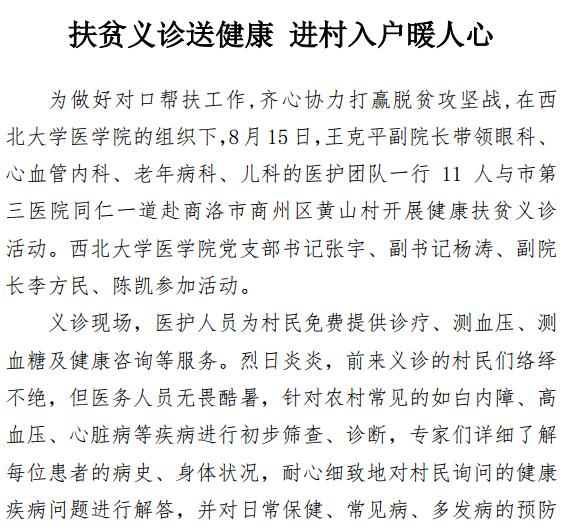 扶贫义诊送健康 进村入户暖人心

为做好对口帮扶工作,齐心协力打赢脱贫攻坚战,在西北大学医学院的组织下,8月15日,王克平副院长带领眼科、心血管内科、老年病科、儿科的医护团队一行 11 人与市第三医院同仁一道赴商洛市商州区黄山村开展健康扶贫义诊活动。西北大学医学院党支部书记张宇、副书记杨涛、副院长李方民、陈凯参加活动。

义诊现场,医护人员为村民免费提供诊疗、测血压、测血糖及健康咨询等服务。烈日炎炎,前来义诊的村民们络绎不绝,但医务人员无畏酷暑,针对农村常见的如白内障、高血压、心脏病等疾病进行初步筛查、诊断,专家们详细了解每位患者的病史、身体状况,耐心细致地对村民询问的健康疾病问题进行解答,并对日常保健、常见病、多发病的预防